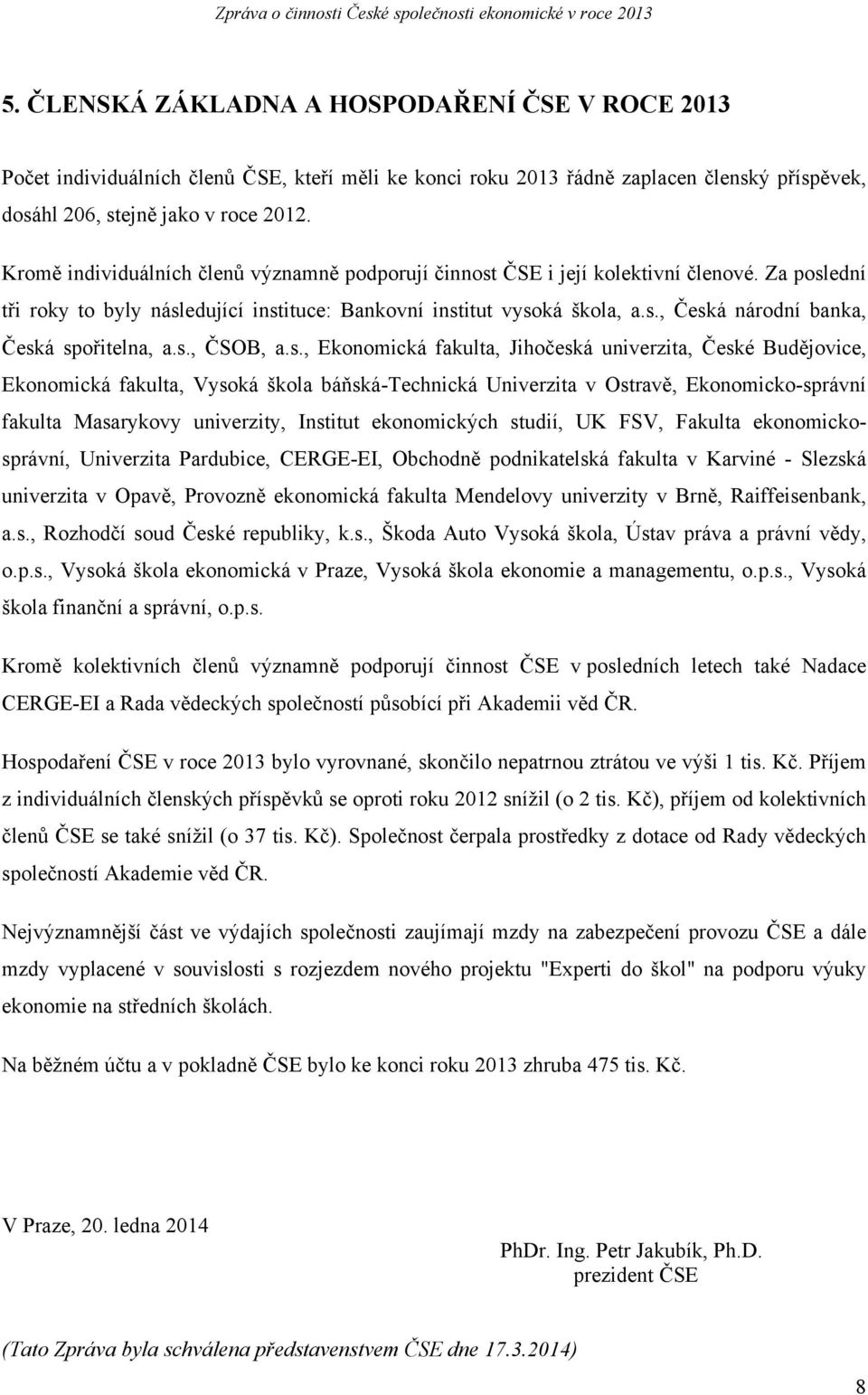 Zpráva o činnosti České společnosti ekonomické v roce 2013

5. ČLENSKÁ ZÁKLADNA A HOSPODAŘENÍ ČSE V ROCE 2013

Počet individuálních členů ČSE, kteří měli ke konci roku 2013 řádně zaplacen členský příspěvek, dosáhl 206, stejně jako v roce 2012.

Kromě individuálních členů významně podporují činnost ČSE i její kolektivní členové. Za poslední tři roky to byly následující instituce: Bankovní institut vysoká škola, a.s., Česká národní banka, Česká spořitelna, a.s., ČSOB, a.s., Ekonomická fakulta, Jihočeská univerzita, České Budějovice, Ekonomická fakulta, Vysoká škola báňská-Technická Univerzita v Ostravě, Ekonomicko-správní fakulta Masarykovy univerzity, Institut ekonomických studií, UK FSV, Fakulta ekonomicko-správní, Univerzita Pardubice, CERGE-EI, Obchodně podnikatelská fakulta v Karviné - Slezská univerzita v Opavě, Provozně ekonomická fakulta Mendelovy univerzity v Brně, Raiffeisenbank, a.s., Rozhodčí soud České republiky, k.s., Škoda Auto Vysoká škola, Ústav práva a právní vědy, o.p.s., Vysoká škola ekonomická v Praze, Vysoká škola ekonomie a managementu, o.p.s., Vysoká škola finanční a správní, o.p.s.

Kromě kolektivních členů významně podporují činnost ČSE v posledních letech také Nadace CERGE-EI a Rada vědeckých společností působící při Akademii věd ČR.

Hospodaření ČSE v roce 2013 bylo vyrovnané, skončilo nepatrnou ztrátou ve výši 1 tis. Kč. Příjem z individuálních členských příspěvků se oproti roku 2012 snížil (o 2 tis. Kč), příjem od kolektivních členů ČSE se také snížil (o 37 tis. Kč). Společnost čerpala prostředky z dotace od Rady vědeckých společností Akademie věd ČR.

Nejvýznamnější část ve výdajích společnosti zaujímají mzdy na zabezpečení provozu ČSE a dále mzdy vyplacené v souvislosti s rozjezdem nového projektu "Experti do škol" na podporu výuky ekonomie na středních školách.

Na běžném účtu a v pokladně ČSE bylo ke konci roku 2013 zhruba 475 tis. Kč.

V Praze, 20. ledna 2014

PhDr. Ing. Petr Jakubík, Ph.D.
prezident ČSE

(Tato Zpráva byla schválena představenstvem ČSE dne 17.3.2014)

8